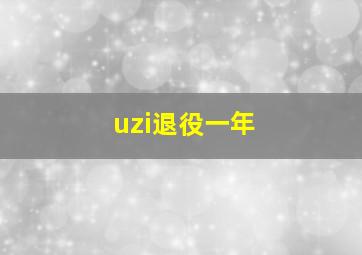 uzi退役一年